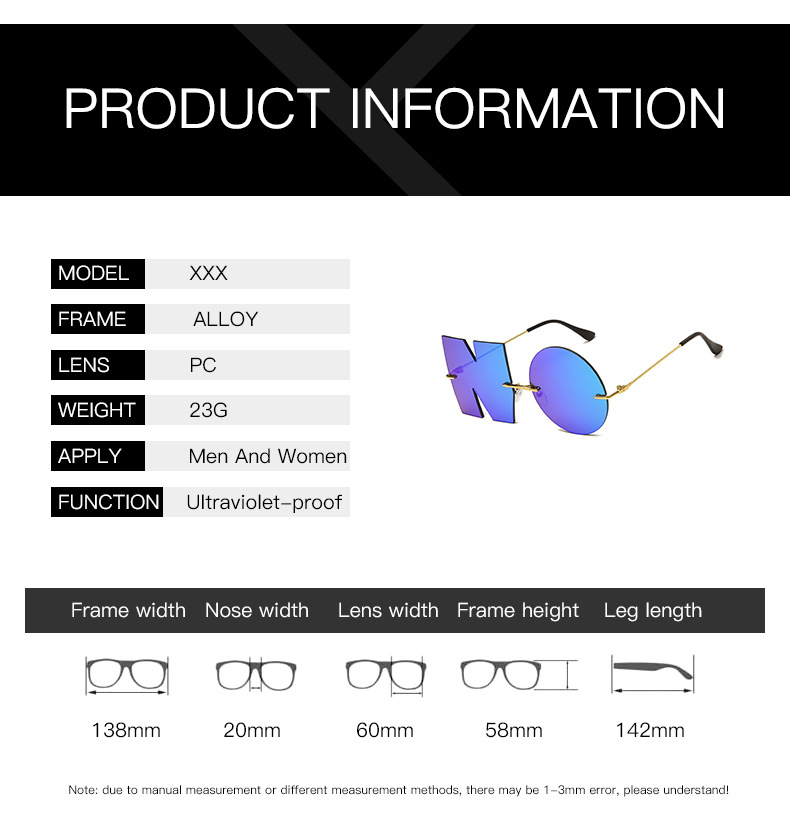 PRODUCT INFORMATION

MODEL XXX
FRAME ALLOY
LENS PC
WEIGHT 23G
APPLY Men And Women
FUNCTION Ultraviolet-proof

| Frame width | Nose width | Lens width | Frame height | Leg length |
|---|---|---|---|---|
| 138mm | 20mm | 60mm | 58mm | 142mm |

Note: due to manual measurement or different measurement methods, there may be 1-3mm error, please understand!